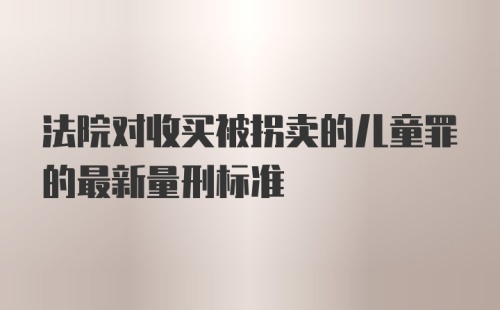 法院对收买被拐卖的儿童罪的最新量刑标准